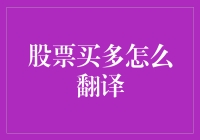 股票买多怎么翻译